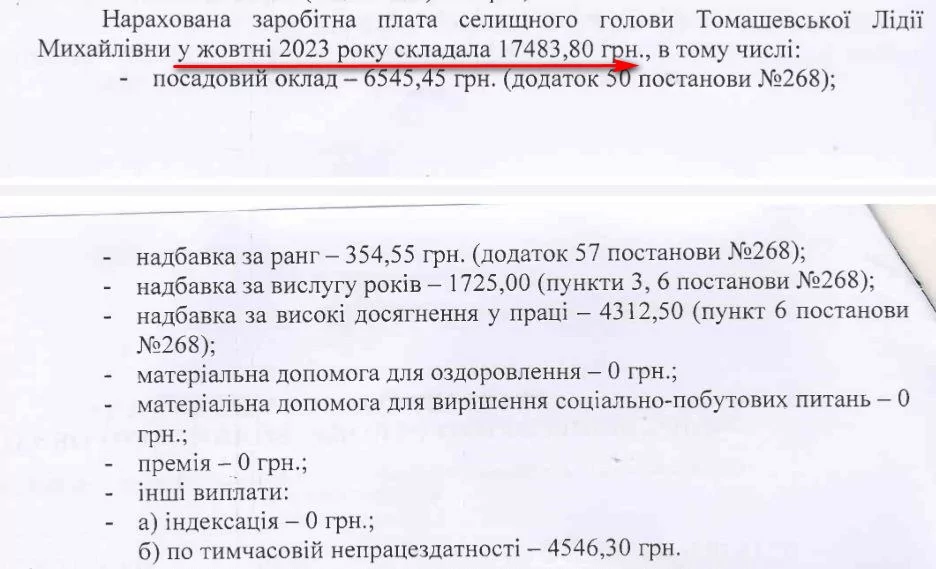 Нарахована заробітна плата селищного голови Томашевської Лідії Михайлівни у жовтні 2023 року складала 17483,80 грн., в тому числі:
- посадовий оклад – 6545,45 грн. (додаток 50 постанови №268);

- надбавка за ранг – 354,55 грн. (додаток 57 постанови №268);
- надбавка за вислугу років – 1725,00 (пункти 3, 6 постанови №268);
- надбавка за високі досягнення у праці – 4312,50 (пункт 6 постанови №268);
- матеріальна допомога для оздоровлення – 0 грн.;
- матеріальна допомога для вирішення соціально-побутових питань – 0 грн.;
- премія – 0 грн.;
- інші виплати:
- а) індексація – 0 грн.;
б) по тимчасовій непрацездатності – 4546,30 грн.